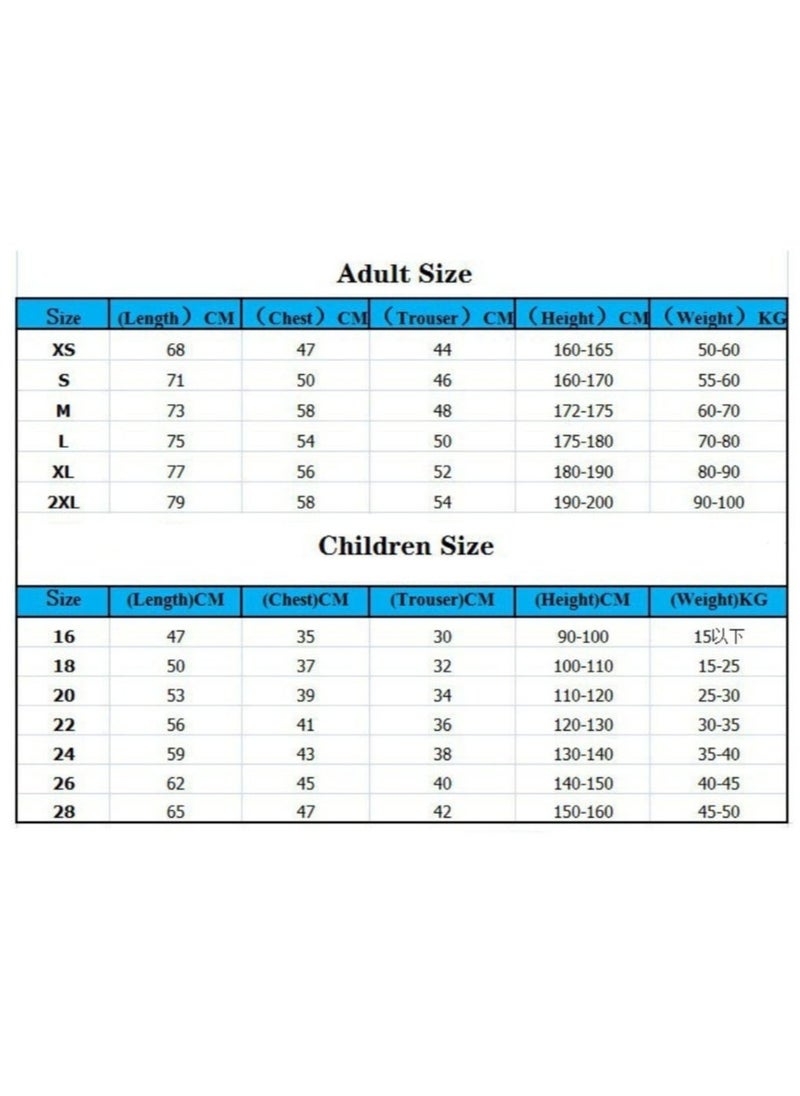 Adult Size

| Size | (Length) CM | (Chest) CM | (Trouser) CM | (Height) CM | (Weight) KG |
|---|---|---|---|---|---|
| XS | 68 | 47 | 44 | 160-165 | 50-60 |
| S | 71 | 50 | 46 | 160-170 | 55-60 |
| M | 73 | 58 | 48 | 172-175 | 60-70 |
| L | 75 | 54 | 50 | 175-180 | 70-80 |
| XL | 77 | 56 | 52 | 180-190 | 80-90 |
| 2XL | 79 | 58 | 54 | 190-200 | 90-100 |

Children Size

| Size | (Length)CM | (Chest)CM | (Trouser)CM | (Height)CM | (Weight)KG |
|---|---|---|---|---|---|
| 16 | 47 | 35 | 30 | 90-100 | 15以下 |
| 18 | 50 | 37 | 32 | 100-110 | 15-25 |
| 20 | 53 | 39 | 34 | 110-120 | 25-30 |
| 22 | 56 | 41 | 36 | 120-130 | 30-35 |
| 24 | 59 | 43 | 38 | 130-140 | 35-40 |
| 26 | 62 | 45 | 40 | 140-150 | 40-45 |
| 28 | 65 | 47 | 42 | 150-160 | 45-50 |